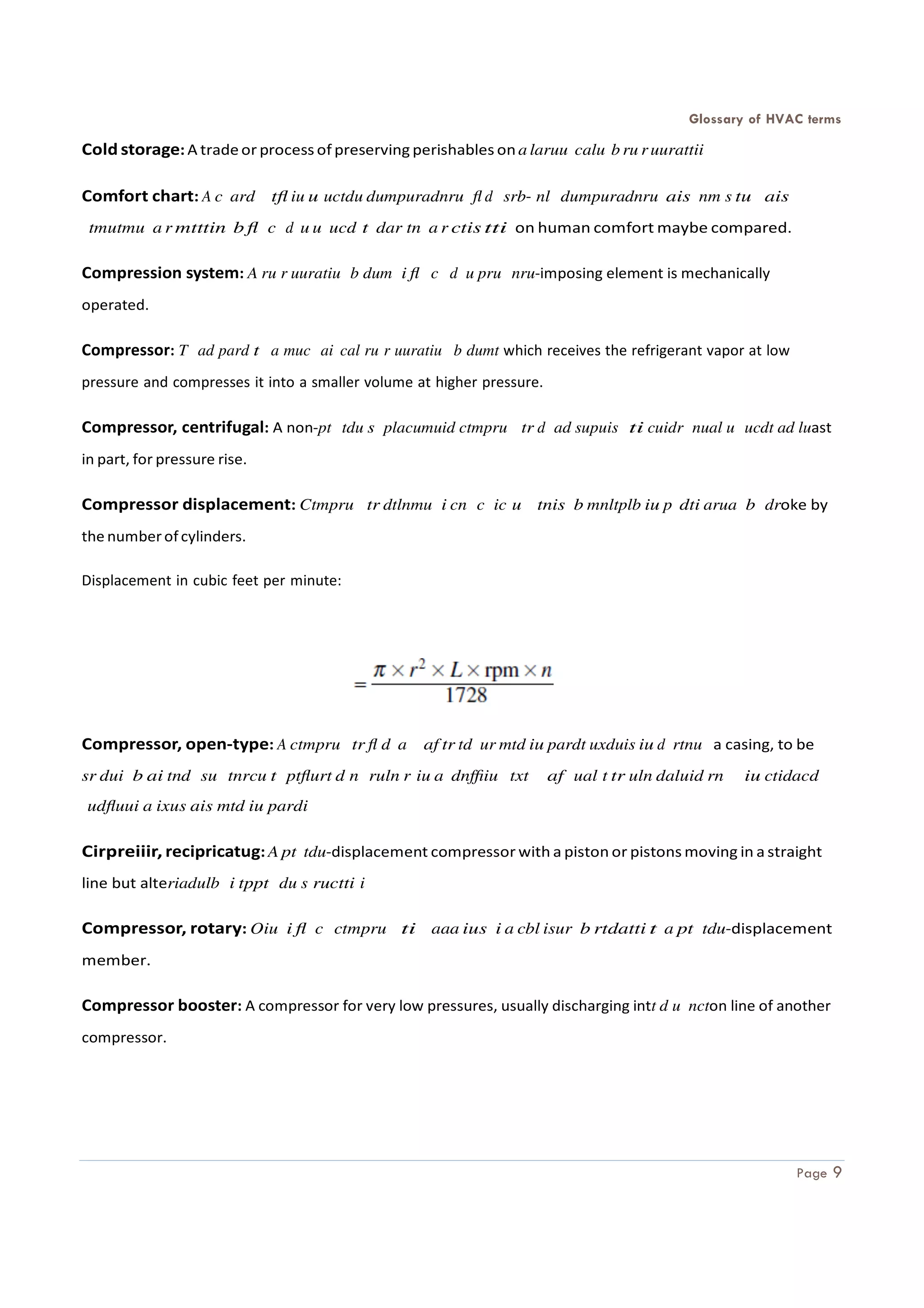 Glossary of HVAC terms

**Cold storage:** A trade or process of preserving perishables on a laruu calu b ru r uurattii

**Comfort chart:** A c ard tfl iu u uctdu dumpuradnru fl d srb- nl dumpuradnru ais nm s tu ais tmutmu a r mtttin b fl c d u u ucd t dar tn a r ctis tti on human comfort maybe compared.

**Compression system:** A ru r uuratiu b dum i fl c d u pru nru-imposing element is mechanically operated.

**Compressor:** T ad pard t a muc ai cal ru r uuratiu b dumt which receives the refrigerant vapor at low pressure and compresses it into a smaller volume at higher pressure.

**Compressor, centrifugal:** A non-pt tdu s placumuid ctmpru tr d ad supuis ti cuidr nual u ucdt ad luast in part, for pressure rise.

**Compressor displacement:** Ctmpru tr dtlnmu i cn c ic u tnis b mnltplb iu p dti arua b droke by the number of cylinders.

Displacement in cubic feet per minute:

$= \frac{\pi \times r^2 \times L \times \text{rpm} \times n}{1728}$

**Compressor, open-type:** A ctmpru tr fl d a af tr td ur mtd iu pardt uxduis iu d rtnu a casing, to be sr dui b ai tnd su tnrcu t ptflurt d n ruln r iu a dnffiiu txt af ual t tr uln daluid rn iu ctidacd udfluui a ixus ais mtd iu pardi

**Cirpreiiir, recipricatug:** A pt tdu-displacement compressor with a piston or pistons moving in a straight line but alteriadulb i tppt du s ructti i

**Compressor, rotary:** Oiu i fl c ctmpru ti aaa ius i a cbl isur b rtdatti t a pt tdu-displacement member.

**Compressor booster:** A compressor for very low pressures, usually discharging intt d u ncton line of another compressor.

Page 9